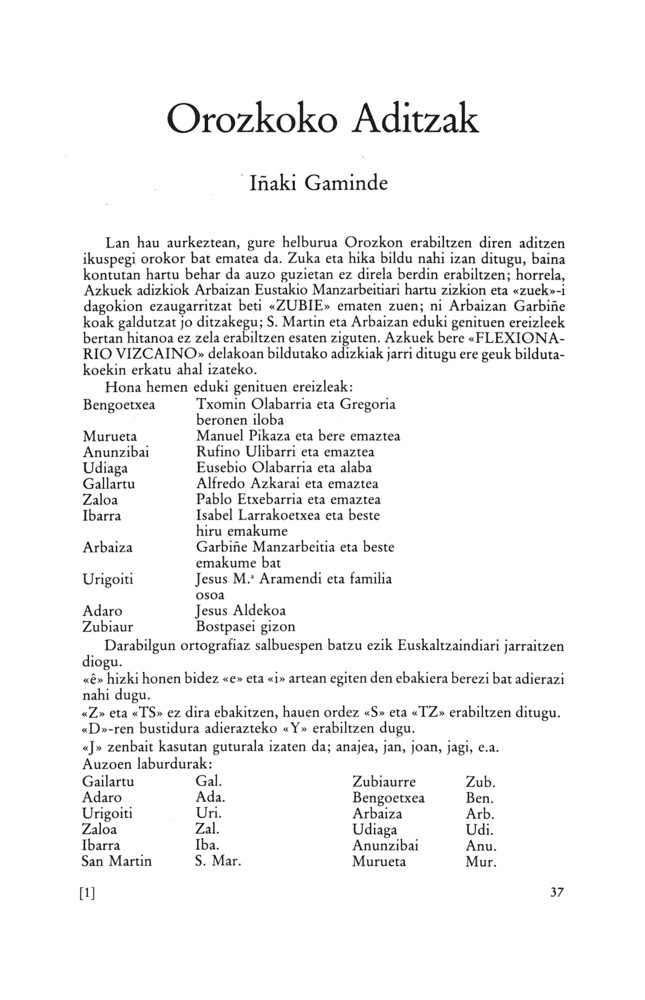 Orozkoko Aditzak

Iñaki Gaminde

Lan hau aurkeztean, gure helburua Orozkon erabiltzen diren aditzen ikuspegi orokor bat ematea da. Zuka eta hika bildu nahi izan ditugu, baina kontutan hartu behar da auzo guzietan ez direla berdin erabiltzen; horrela, Azkuek adizkiok Arbaizan Eustakio Manzarbeitiari hartu zizkion eta «zuek»-i dagokion ezaugarritzat beti «ZUBIE» ematen zuen; ni Arbaizan Garbiñe koak galdutzat jo ditzakegu; S. Martin eta Arbaizan eduki genituen ereizleek bertan hitanoa ez zela erabiltzen esaten ziguten. Azkuek bere «FLEXIONARIO VIZCAINO» delakoan bildutako adizkiak jarri ditugu ere geuk bildutakoekin erkatu ahal izateko.

Hona hemen eduki genituen ereizleak:

| | |
|---|---|
| Bengoetxea | Txomin Olabarria eta Gregoria beronen iloba |
| Murueta | Manuel Pikaza eta bere emaztea |
| Anunzibai | Rufino Ulibarri eta emaztea |
| Udiaga | Eusebio Olabarria eta alaba |
| Gallartu | Alfredo Azkarai eta emaztea |
| Zaloa | Pablo Etxebarria eta emaztea |
| Ibarra | Isabel Larrakoetxea eta beste hiru emakume |
| Arbaiza | Garbiñe Manzarbeitia eta beste emakume bat |
| Urigoiti | Jesus M.ª Aramendi eta familia osoa |
| Adaro | Jesus Aldekoa |
| Zubiaur | Bostpasei gizon |

Darabilgun ortografiaz salbuespen batzu ezik Euskaltzaindiari jarraitzen diogu.
«ê» hizki honen bidez «e» eta «i» artean egiten den ebakiera berezi bat adierazi nahi dugu.
«Z» eta «TS» ez dira ebakitzen, hauen ordez «S» eta «TZ» erabiltzen ditugu.
«D»-ren bustidura adierazteko «Y» erabiltzen dugu.
«J» zenbait kasutan guturala izaten da; anajea, jan, joan, jagi, e.a.
Auzoen laburdurak:

| | | | |
|---|---|---|---|
| Gailartu | Gal. | Zubiaurre | Zub. |
| Adaro | Ada. | Bengoetxea | Ben. |
| Urigoiti | Uri. | Arbaiza | Arb. |
| Zaloa | Zal. | Udiaga | Udi. |
| Ibarra | Iba. | Anunzibai | Anu. |
| San Martin | S. Mar. | Murueta | Mur. |

[1]

37